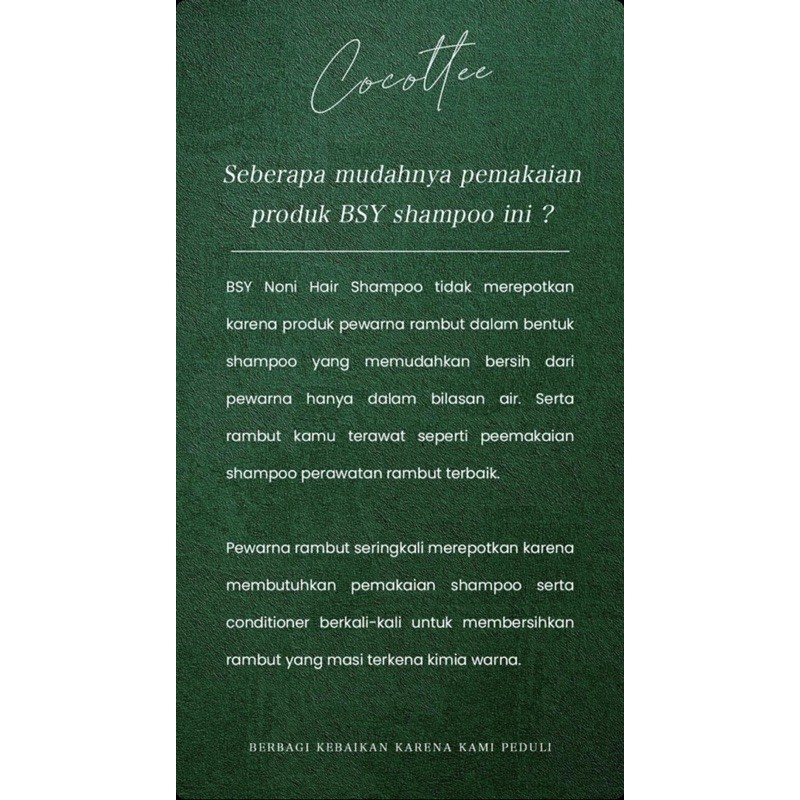 Cocottee

Seberapa mudahnya pemakaian produk BSY shampoo ini ?

BSY Noni Hair Shampoo tidak merepotkan karena produk pewarna rambut dalam bentuk shampoo yang memudahkan bersih dari pewarna hanya dalam bilasan air. Serta rambut kamu terawat seperti peemakaian shampoo perawatan rambut terbaik.

Pewarna rambut seringkali merepotkan karena membutuhkan pemakaian shampoo serta conditioner berkali-kali untuk membersihkan rambut yang masi terkena kimia warna.

BERBAGI KEBAIKAN KARENA KAMI PEDULI